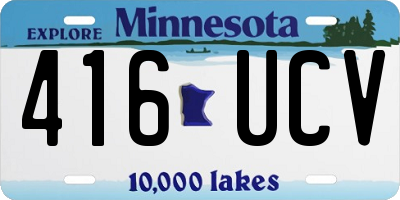 EXPLORE Minnesota

416 UCV

10,000 lakes